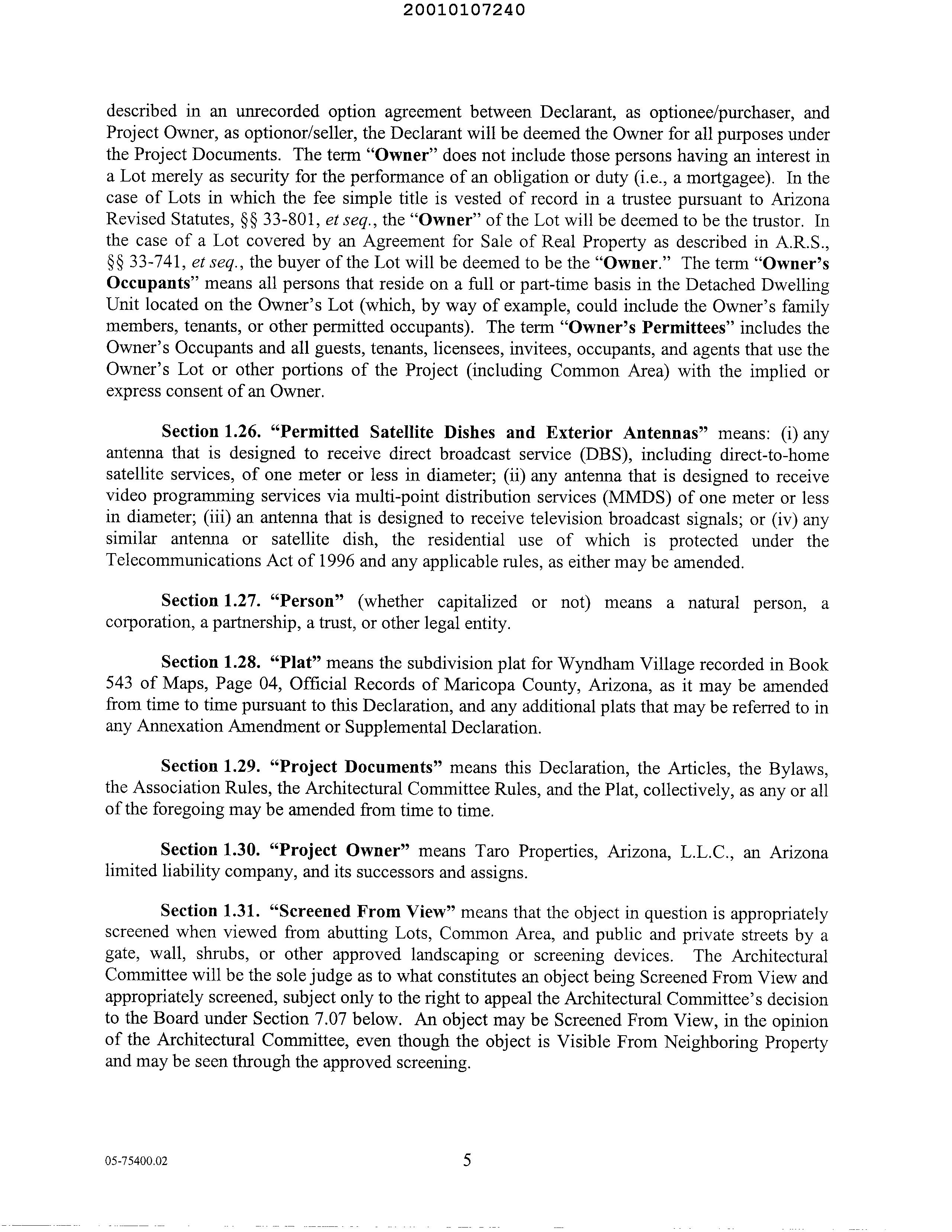 20010107240

described in an unrecorded option agreement between Declarant, as optionee/purchaser, and Project Owner, as optionor/seller, the Declarant will be deemed the Owner for all purposes under the Project Documents. The term "Owner" does not include those persons having an interest in a Lot merely as security for the performance of an obligation or duty (i.e., a mortgagee). In the case of Lots in which the fee simple title is vested of record in a trustee pursuant to Arizona Revised Statutes, §§ 33-801, et seq., the "Owner" of the Lot will be deemed to be the trustor. In the case of a Lot covered by an Agreement for Sale of Real Property as described in A.R.S., §§ 33-741, et seq., the buyer of the Lot will be deemed to be the "Owner." The term "Owner's Occupants" means all persons that reside on a full or part-time basis in the Detached Dwelling Unit located on the Owner's Lot (which, by way of example, could include the Owner's family members, tenants, or other permitted occupants). The term "Owner's Permittees" includes the Owner's Occupants and all guests, tenants, licensees, invitees, occupants, and agents that use the Owner's Lot or other portions of the Project (including Common Area) with the implied or express consent of an Owner.

Section 1.26. "Permitted Satellite Dishes and Exterior Antennas" means: (i) any antenna that is designed to receive direct broadcast service (DBS), including direct-to-home satellite services, of one meter or less in diameter; (ii) any antenna that is designed to receive video programming services via multi-point distribution services (MMDS) of one meter or less in diameter; (iii) an antenna that is designed to receive television broadcast signals; or (iv) any similar antenna or satellite dish, the residential use of which is protected under the Telecommunications Act of 1996 and any applicable rules, as either may be amended.

Section 1.27. "Person" (whether capitalized or not) means a natural person, a corporation, a partnership, a trust, or other legal entity.

Section 1.28. "Plat" means the subdivision plat for Wyndham Village recorded in Book 543 of Maps, Page 04, Official Records of Maricopa County, Arizona, as it may be amended from time to time pursuant to this Declaration, and any additional plats that may be referred to in any Annexation Amendment or Supplemental Declaration.

Section 1.29. "Project Documents" means this Declaration, the Articles, the Bylaws, the Association Rules, the Architectural Committee Rules, and the Plat, collectively, as any or all of the foregoing may be amended from time to time.

Section 1.30. "Project Owner" means Taro Properties, Arizona, L.L.C., an Arizona limited liability company, and its successors and assigns.

Section 1.31. "Screened From View" means that the object in question is appropriately screened when viewed from abutting Lots, Common Area, and public and private streets by a gate, wall, shrubs, or other approved landscaping or screening devices. The Architectural Committee will be the sole judge as to what constitutes an object being Screened From View and appropriately screened, subject only to the right to appeal the Architectural Committee's decision to the Board under Section 7.07 below. An object may be Screened From View, in the opinion of the Architectural Committee, even though the object is Visible From Neighboring Property and may be seen through the approved screening.

05-75400.02 5